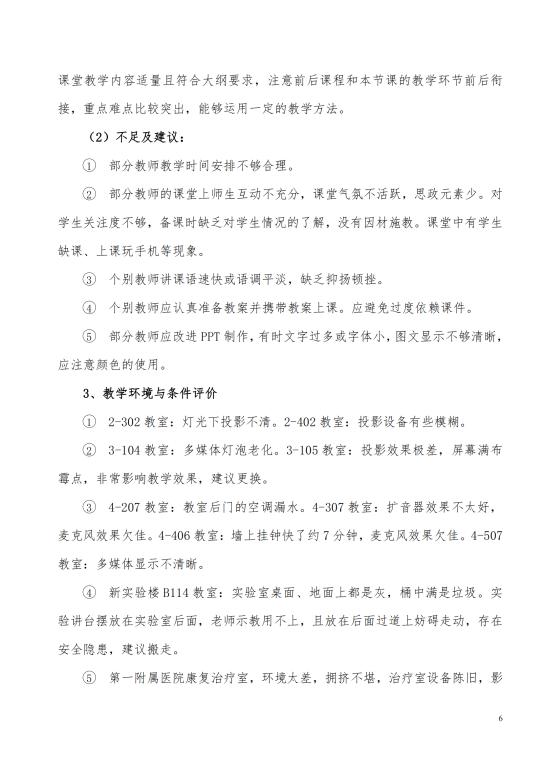 课堂教学内容适量且符合大纲要求，注意前后课程和本节课的教学环节前后衔接，重点难点比较突出，能够运用一定的教学方法。

（2）不足及建议：

① 部分教师教学时间安排不够合理。

② 部分教师的课堂上师生互动不充分，课堂气氛不活跃，思政元素少。对学生关注度不够，备课时缺乏对学生情况的了解，没有因材施教。课堂中有学生缺课、上课玩手机等现象。

③ 个别教师讲课语速快或语调平淡，缺乏抑扬顿挫。

④ 个别教师应认真准备教案并携带教案上课。应避免过度依赖课件。

⑤ 部分教师应改进 PPT 制作，有时文字过多或字体小，图文显示不够清晰，应注意颜色的使用。

3、教学环境与条件评价

① 2-302 教室：灯光下投影不清。2-402 教室：投影设备有些模糊。

② 3-104 教室：多媒体灯泡老化。3-105 教室：投影效果极差，屏幕满布霉点，非常影响教学效果，建议更换。

③ 4-207 教室：教室后门的空调漏水。4-307 教室：扩音器效果不太好，麦克风效果欠佳。4-406 教室：墙上挂钟快了约 7 分钟，麦克风效果欠佳。4-507 教室：多媒体显示不清晰。

④ 新实验楼 B114 教室：实验室桌面、地面上都是灰，桶中满是垃圾。实验讲台摆放在实验室后面，老师示教用不上，且放在后面过道上妨碍走动，存在安全隐患，建议搬走。

⑤ 第一附属医院康复治疗室，环境太差，拥挤不堪，治疗室设备陈旧，影

6